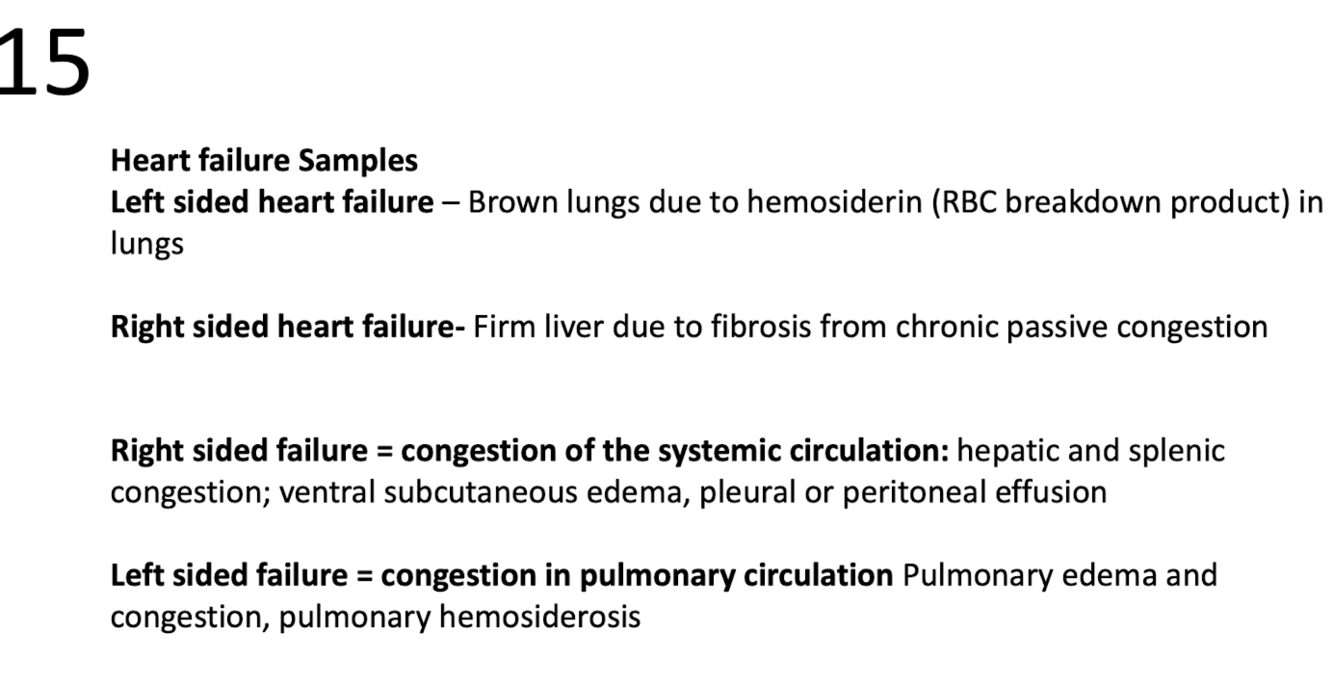 15

Heart failure Samples
Left sided heart failure – Brown lungs due to hemosiderin (RBC breakdown product) in lungs

Right sided heart failure- Firm liver due to fibrosis from chronic passive congestion

Right sided failure = congestion of the systemic circulation: hepatic and splenic congestion; ventral subcutaneous edema, pleural or peritoneal effusion

Left sided failure = congestion in pulmonary circulation Pulmonary edema and congestion, pulmonary hemosiderosis